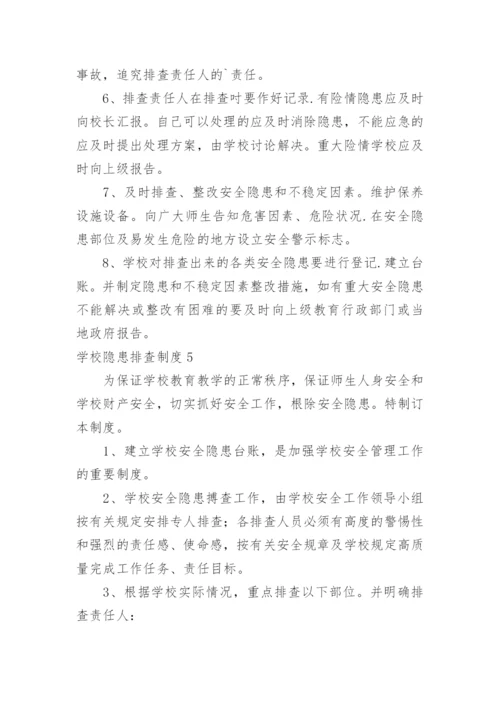 事故，追究排查责任人的`责任。

6、排查责任人在排查时要作好记录.有险情隐患应及时向校长汇报。自己可以处理的应及时消除隐患，不能应急的应及时提出处理方案，由学校讨论解决。重大险情学校应及时向上级报告。

7、及时排查、整改安全隐患和不稳定因素。维护保养设施设备。向广大师生告知危害因素、危险状况.在安全隐患部位及易发生危险的地方设立安全警示标志。

8、学校对排查出来的各类安全隐患要进行登记.建立台账。并制定隐患和不稳定因素整改措施，如有重大安全隐患不能解决或整改有困难的要及时向上级教育行政部门或当地政府报告。

学校隐患排查制度5

为保证学校教育教学的正常秩序，保证师生人身安全和学校财产安全，切实抓好安全工作，根除安全隐患。特制订本制度。

1、建立学校安全隐患台账，是加强学校安全管理工作的重要制度。

2、学校安全隐患搏查工作，由学校安全工作领导小组按有关规定安排专人排查；各排查人员必须有高度的警惕性和强烈的责任感、使命感，按有关安全规章及学校规定高质量完成工作任务、责任目标。

3、根据学校实际情况，重点排查以下部位。并明确排查责任人：